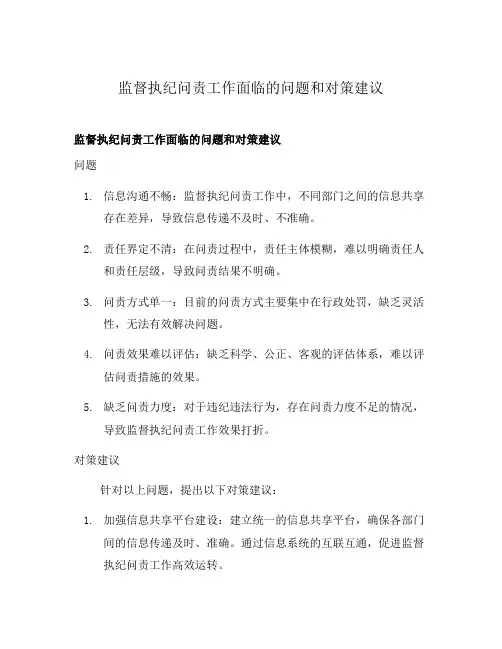 监督执纪问责工作面临的问题和对策建议

监督执纪问责工作面临的问题和对策建议

问题

1. 信息沟通不畅：监督执纪问责工作中，不同部门之间的信息共享存在差异，导致信息传递不及时、不准确。

2. 责任界定不清：在问责过程中，责任主体模糊，难以明确责任人和责任层级，导致问责结果不明确。

3. 问责方式单一：目前的问责方式主要集中在行政处罚，缺乏灵活性，无法有效解决问题。

4. 问责效果难以评估：缺乏科学、公正、客观的评估体系，难以评估问责措施的效果。

5. 缺乏问责力度：对于违纪违法行为，存在问责力度不足的情况，导致监督执纪问责工作效果打折。

对策建议

针对以上问题，提出以下对策建议：

1. 加强信息共享平台建设：建立统一的信息共享平台，确保各部门间的信息传递及时、准确。通过信息系统的互联互通，促进监督执纪问责工作高效运转。